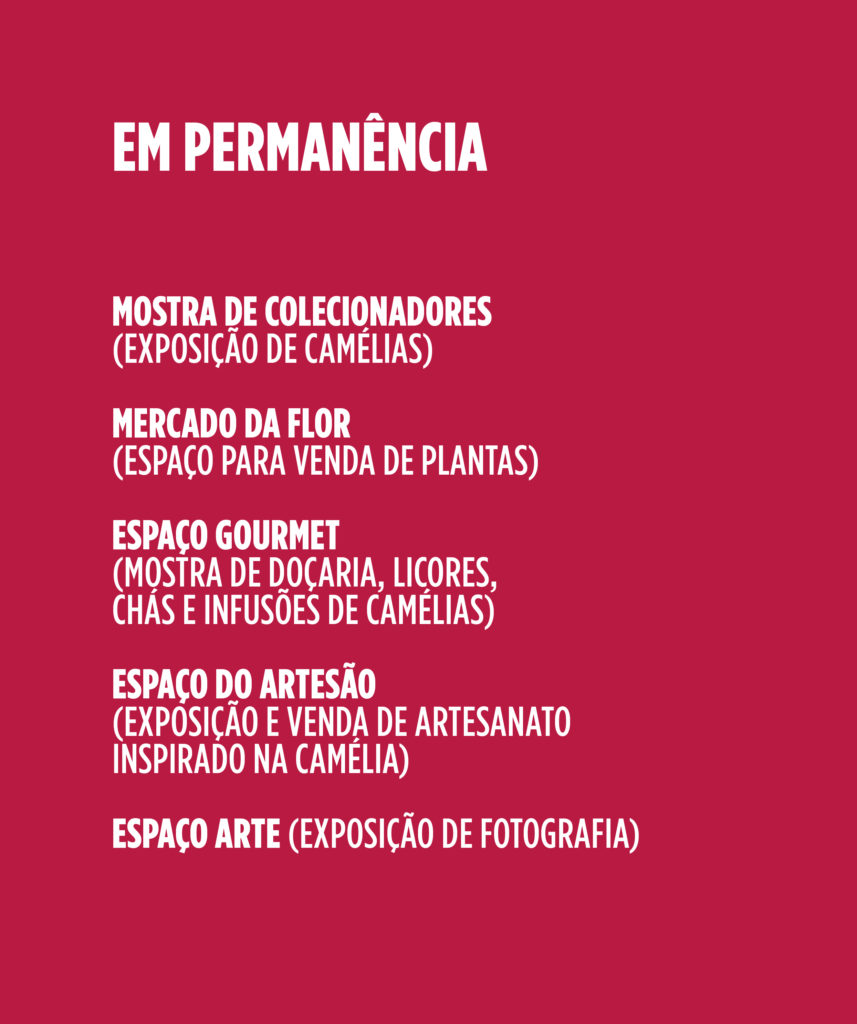 EM PERMANÊNCIA

MOSTRA DE COLECIONADORES
(EXPOSIÇÃO DE CAMÉLIAS)

MERCADO DA FLOR
(ESPAÇO PARA VENDA DE PLANTAS)

ESPAÇO GOURMET
(MOSTRA DE DOÇARIA, LICORES, CHÁS E INFUSÕES DE CAMÉLIAS)

ESPAÇO DO ARTESÃO
(EXPOSIÇÃO E VENDA DE ARTESANATO INSPIRADO NA CAMÉLIA)

ESPAÇO ARTE (EXPOSIÇÃO DE FOTOGRAFIA)